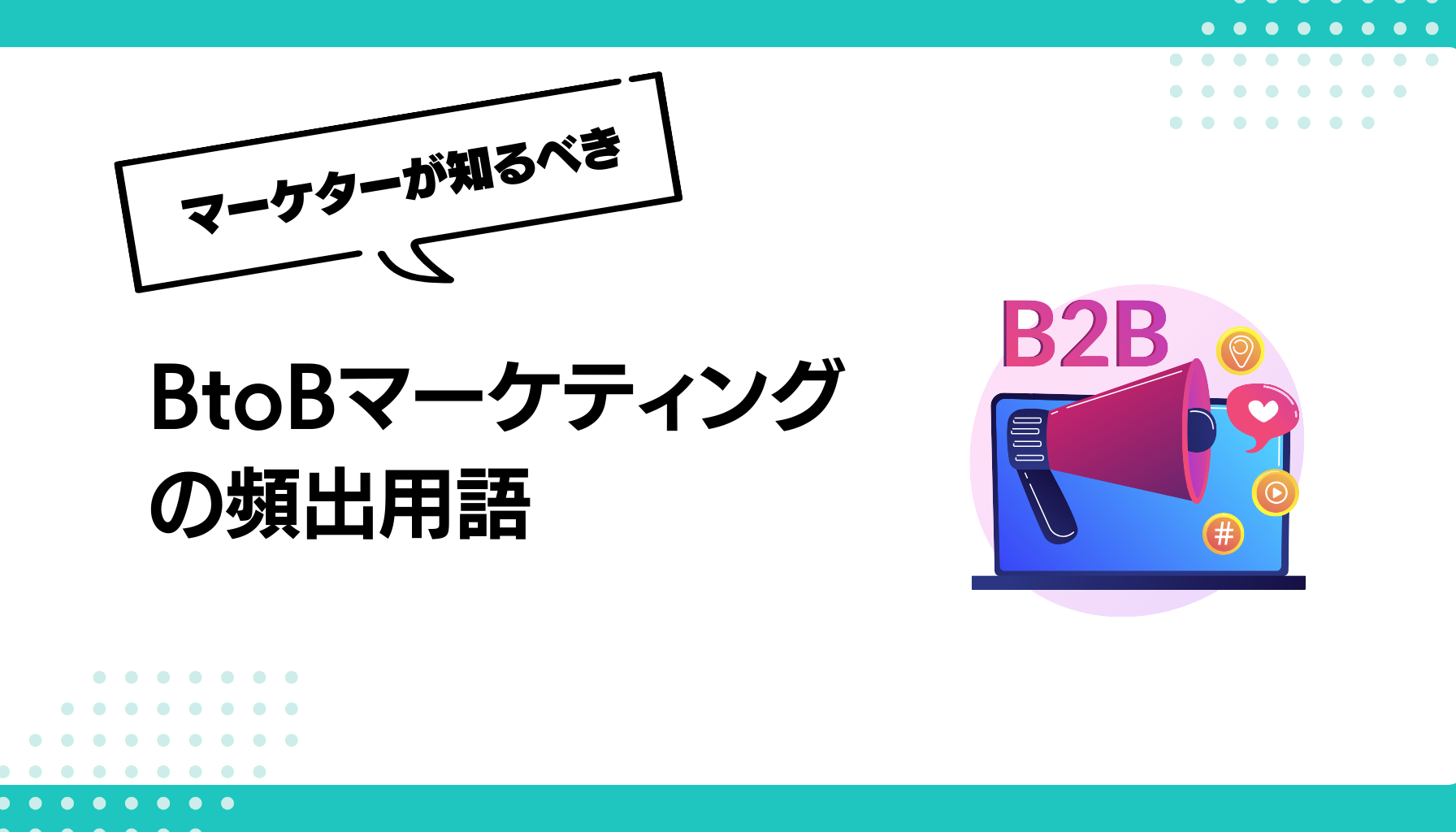 マーケターが知るべき

BtoBマーケティングの頻出用語

B2B

#